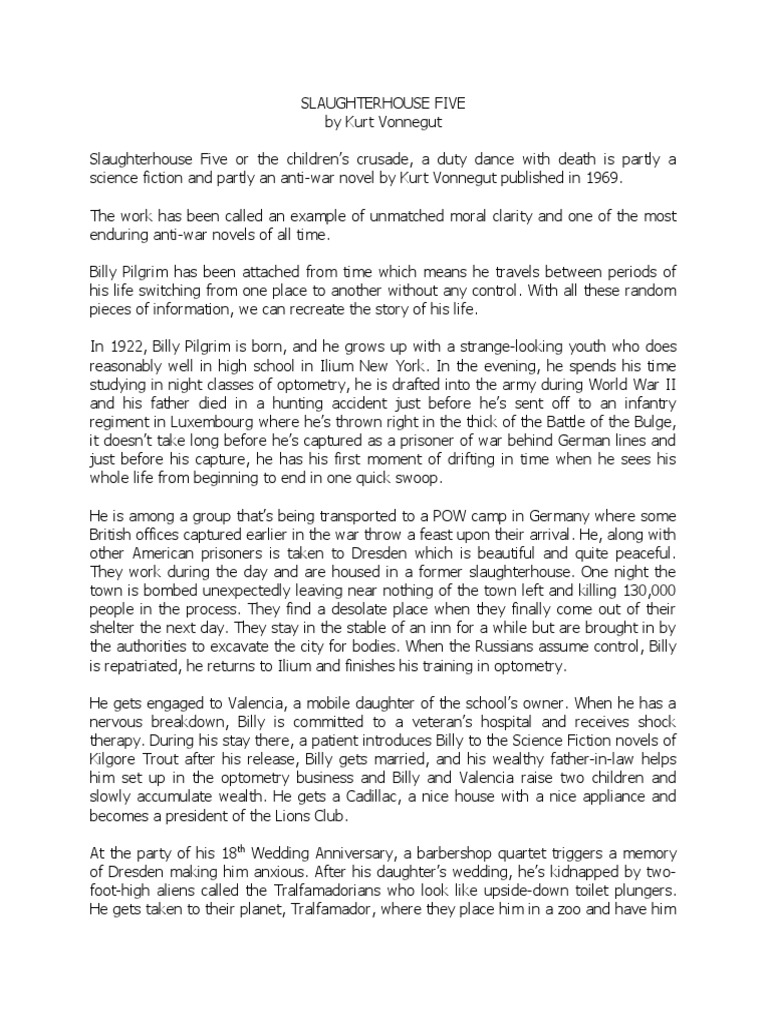 SLAUGHTERHOUSE FIVE
by Kurt Vonnegut

Slaughterhouse Five or the children's crusade, a duty dance with death is partly a science fiction and partly an anti-war novel by Kurt Vonnegut published in 1969.

The work has been called an example of unmatched moral clarity and one of the most enduring anti-war novels of all time.

Billy Pilgrim has been attached from time which means he travels between periods of his life switching from one place to another without any control. With all these random pieces of information, we can recreate the story of his life.

In 1922, Billy Pilgrim is born, and he grows up with a strange-looking youth who does reasonably well in high school in Ilium New York. In the evening, he spends his time studying in night classes of optometry, he is drafted into the army during World War II and his father died in a hunting accident just before he's sent off to an infantry regiment in Luxembourg where he's thrown right in the thick of the Battle of the Bulge, it doesn't take long before he's captured as a prisoner of war behind German lines and just before his capture, he has his first moment of drifting in time when he sees his whole life from beginning to end in one quick swoop.

He is among a group that's being transported to a POW camp in Germany where some British offices captured earlier in the war throw a feast upon their arrival. He, along with other American prisoners is taken to Dresden which is beautiful and quite peaceful. They work during the day and are housed in a former slaughterhouse. One night the town is bombed unexpectedly leaving near nothing of the town left and killing 130,000 people in the process. They find a desolate place when they finally come out of their shelter the next day. They stay in the stable of an inn for a while but are brought in by the authorities to excavate the city for bodies. When the Russians assume control, Billy is repatriated, he returns to Ilium and finishes his training in optometry.

He gets engaged to Valencia, a mobile daughter of the school's owner. When he has a nervous breakdown, Billy is committed to a veteran's hospital and receives shock therapy. During his stay there, a patient introduces Billy to the Science Fiction novels of Kilgore Trout after his release, Billy gets married, and his wealthy father-in-law helps him set up in the optometry business and Billy and Valencia raise two children and slowly accumulate wealth. He gets a Cadillac, a nice house with a nice appliance and becomes a president of the Lions Club.

At the party of his $18^{th}$ Wedding Anniversary, a barbershop quartet triggers a memory of Dresden making him anxious. After his daughter's wedding, he's kidnapped by two-foot-high aliens called the Tralfamadorians who look like upside-down toilet plungers. He gets taken to their planet, Tralfamador, where they place him in a zoo and have him